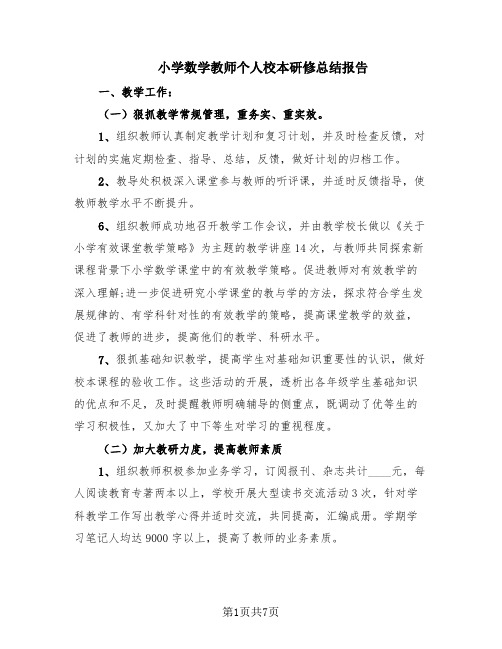 小学数学教师个人校本研修总结报告

一、教学工作：

（一）狠抓教学常规管理，重务实、重实效。

1、组织教师认真制定教学计划和复习计划，并及时检查反馈，对计划的实施定期检查、指导、总结，反馈，做好计划的归档工作。

2、教导处积极深入课堂参与教师的听评课，并适时反馈指导，使教师教学水平不断提升。

6、组织教师成功地召开教学工作会议，并由教学校长做以《关于小学有效课堂教学策略》为主题的教学讲座14次，与教师共同探索新课程背景下小学数学课堂中的有效教学策略。促进教师对有效教学的深入理解;进一步促进研究小学课堂的教与学的方法，探求符合学生发展规律的、有学科针对性的有效教学的策略，提高课堂教学的效益，促进了教师的进步，提高他们的教学、科研水平。

7、狠抓基础知识教学，提高学生对基础知识重要性的认识，做好校本课程的验收工作。这些活动的开展，透析出各年级学生基础知识的优点和不足，及时提醒教师明确辅导的侧重点，既调动了优等生的学习积极性，又加大了中下等生对学习的重视程度。

（二）加大教研力度，提高教师素质

1、组织教师积极参加业务学习，订阅报刊、杂志共计____元，每人阅读教育专著两本以上，学校开展大型读书交流活动3次，针对学科教学工作写出教学心得并适时交流，共同提高，汇编成册。学期学习笔记人均达9000字以上，提高了教师的业务素质。

第1页共7页